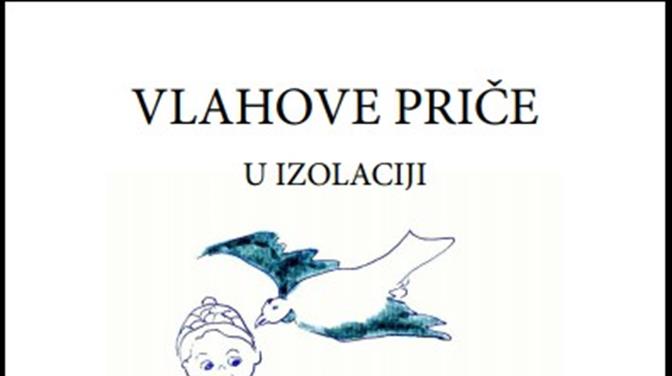 VLAHOVE PRIČE

U IZOLACIJI